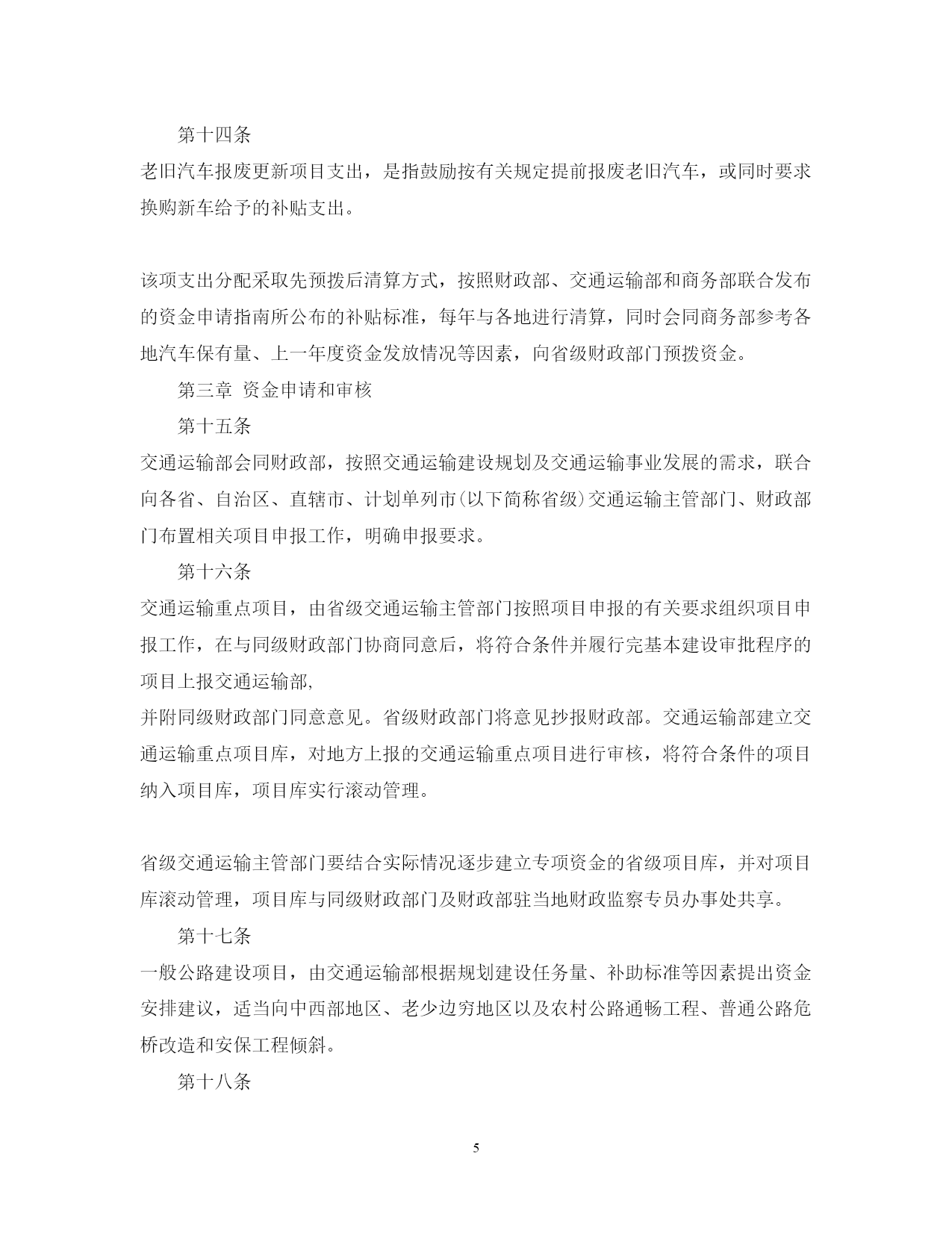 第十四条

老旧汽车报废更新项目支出，是指鼓励按有关规定提前报废老旧汽车，或同时要求换购新车给予的补贴支出。

该项支出分配采取先预拨后清算方式，按照财政部、交通运输部和商务部联合发布的资金申请指南所公布的补贴标准，每年与各地进行清算，同时会同商务部参考各地汽车保有量、上一年度资金发放情况等因素，向省级财政部门预拨资金。

第三章 资金申请和审核

第十五条

交通运输部会同财政部，按照交通运输建设规划及交通运输事业发展的需求，联合向各省、自治区、直辖市、计划单列市(以下简称省级)交通运输主管部门、财政部门布置相关项目申报工作，明确申报要求。

第十六条

交通运输重点项目，由省级交通运输主管部门按照项目申报的有关要求组织项目申报工作，在与同级财政部门协商同意后，将符合条件并履行完基本建设审批程序的项目上报交通运输部,

并附同级财政部门同意意见。省级财政部门将意见抄报财政部。交通运输部建立交通运输重点项目库，对地方上报的交通运输重点项目进行审核，将符合条件的项目纳入项目库，项目库实行滚动管理。

省级交通运输主管部门要结合实际情况逐步建立专项资金的省级项目库，并对项目库滚动管理，项目库与同级财政部门及财政部驻当地财政监察专员办事处共享。

第十七条

一般公路建设项目，由交通运输部根据规划建设任务量、补助标准等因素提出资金安排建议，适当向中西部地区、老少边穷地区以及农村公路通畅工程、普通公路危桥改造和安保工程倾斜。

第十八条

5